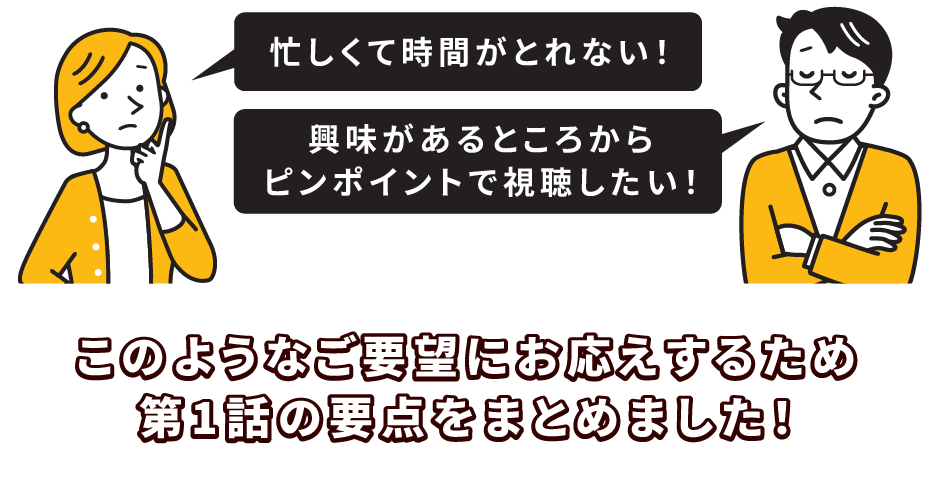 忙しくて時間がとれない！

興味があるところから
ピンポイントで視聴したい！

このようなご要望にお応えするため
第１話の要点をまとめました！